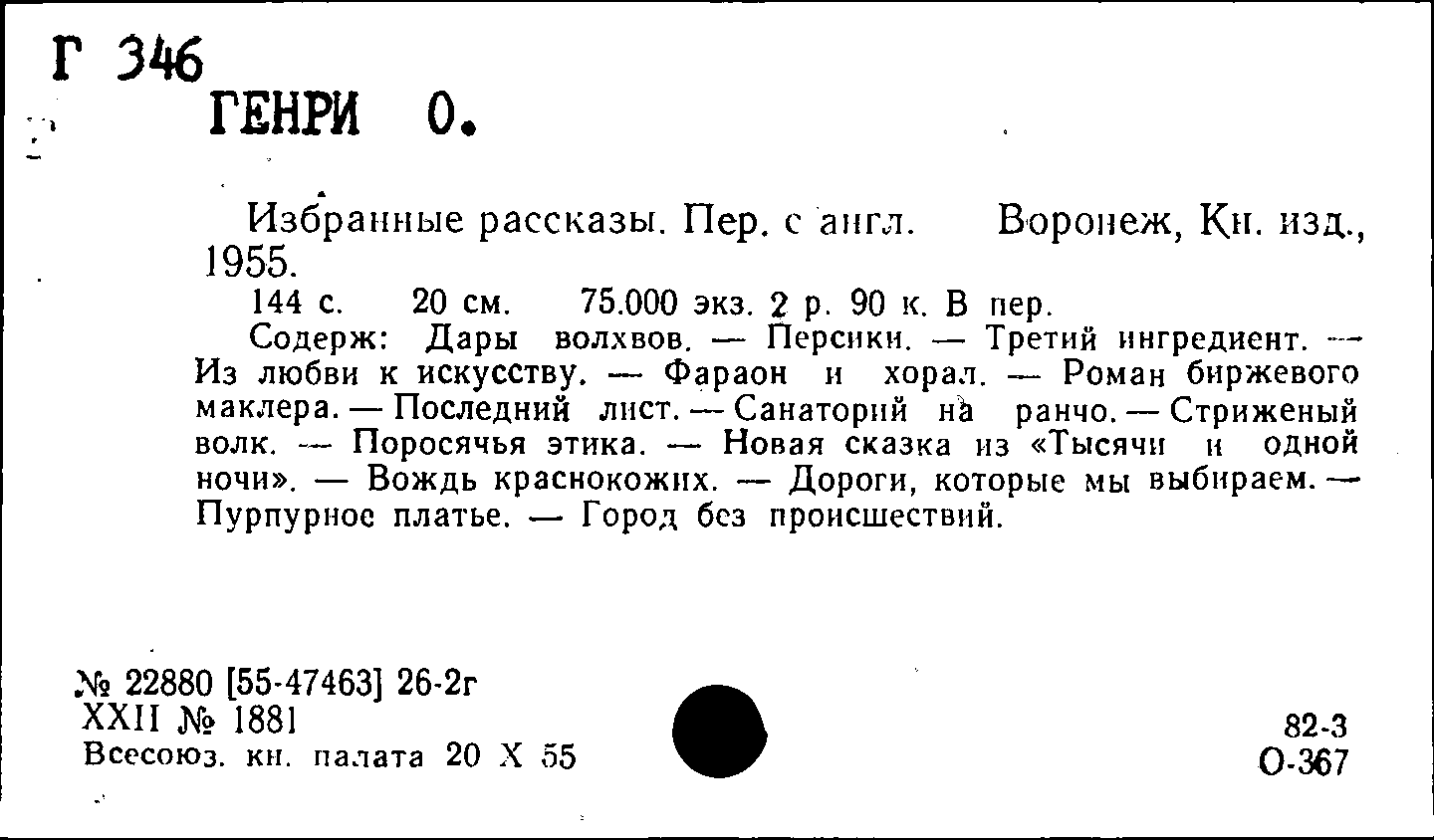 Г 346
ГЕНРИ О.

Избранные рассказы. Пер. с англ. Воронеж, Кн. изд., 1955.

144 с. 20 см. 75.000 экз. 2 р. 90 к. В пер.

Содерж: Дары волхвов. — Персики. — Третий ингредиент. — Из любви к искусству. — Фараон и хорал. — Роман биржевого маклера. — Последний лист. — Санаторий на ранчо. — Стриженый волк. — Поросячья этика. — Новая сказка из «Тысячи и одной ночи». — Вождь краснокожих. — Дороги, которые мы выбираем. — Пурпурное платье. — Город без происшествий.

№ 22880 [55-47463] 26-2г
XXII № 1881
Всесоюз. кн. палата 20 X 55

82-3
О-367